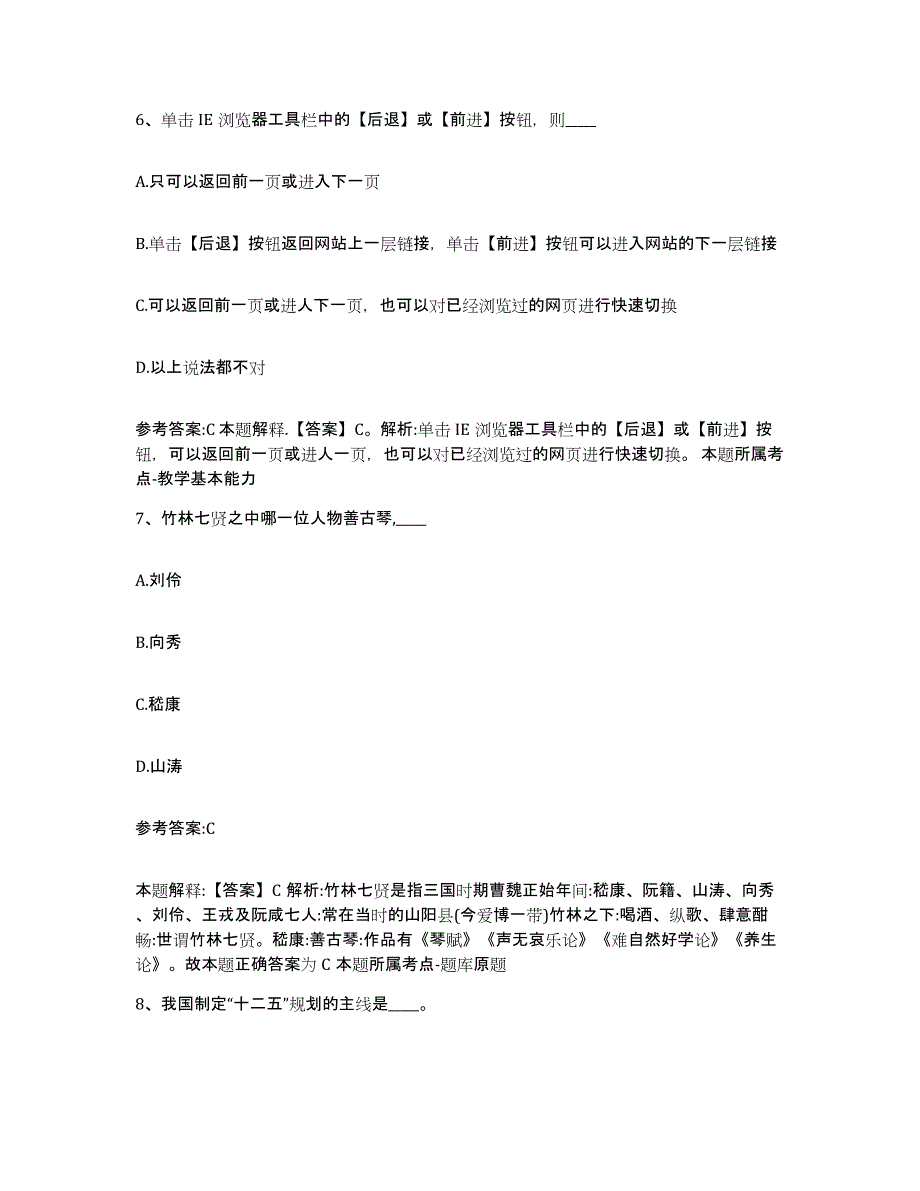 6、单击 IE 浏览器工具栏中的【后退】或【前进】按钮，则____

A.只可以返回前一页或进入下一页

B.单击【后退】按钮返回网站上一层链接，单击【前进】按钮可以进入网站的下一层链接

C.可以返回前一页或进人下一页，也可以对已经浏览过的网页进行快速切换

D.以上说法都不对

参考答案:C 本题解释.【答案】C。解析:单击 IE 浏览器工具栏中的【后退】或【前进】按钮，可以返回前一页或进人一页，也可以对已经浏览过的网页进行快速切换。 本题所属考点-教学基本能力

7、竹林七贤之中哪一位人物善古琴,____

A.刘伶

B.向秀

C.嵇康

D.山涛

参考答案:C

本题解释:【答案】C 解析:竹林七贤是指三国时期曹魏正始年间:嵇康、阮籍、山涛、向秀、刘伶、王戎及阮咸七人:常在当时的山阳县(今爱博一带)竹林之下:喝酒、纵歌、肆意酣畅:世谓竹林七贤。嵇康:善古琴:作品有《琴赋》《声无哀乐论》《难自然好学论》《养生论》。故本题正确答案为 C 本题所属考点-题库原题

8、我国制定“十二五”规划的主线是____。